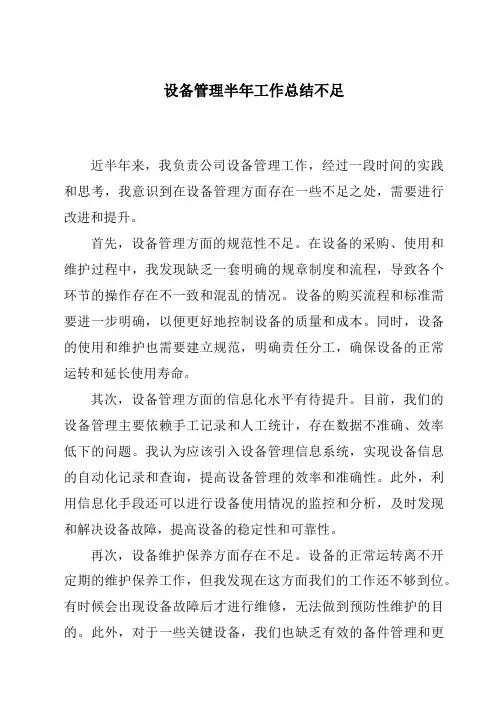 设备管理半年工作总结不足

近半年来，我负责公司设备管理工作，经过一段时间的实践和思考，我意识到在设备管理方面存在一些不足之处，需要进行改进和提升。

首先，设备管理方面的规范性不足。在设备的采购、使用和维护过程中，我发现缺乏一套明确的规章制度和流程，导致各个环节的操作存在不一致和混乱的情况。设备的购买流程和标准需要进一步明确，以便更好地控制设备的质量和成本。同时，设备的使用和维护也需要建立规范，明确责任分工，确保设备的正常运转和延长使用寿命。

其次，设备管理方面的信息化水平有待提升。目前，我们的设备管理主要依赖手工记录和人工统计，存在数据不准确、效率低下的问题。我认为应该引入设备管理信息系统，实现设备信息的自动化记录和查询，提高设备管理的效率和准确性。此外，利用信息化手段还可以进行设备使用情况的监控和分析，及时发现和解决设备故障，提高设备的稳定性和可靠性。

再次，设备维护保养方面存在不足。设备的正常运转离不开定期的维护保养工作，但我发现在这方面我们的工作还不够到位。有时候会出现设备故障后才进行维修，无法做到预防性维护的目的。此外，对于一些关键设备，我们也缺乏有效的备件管理和更